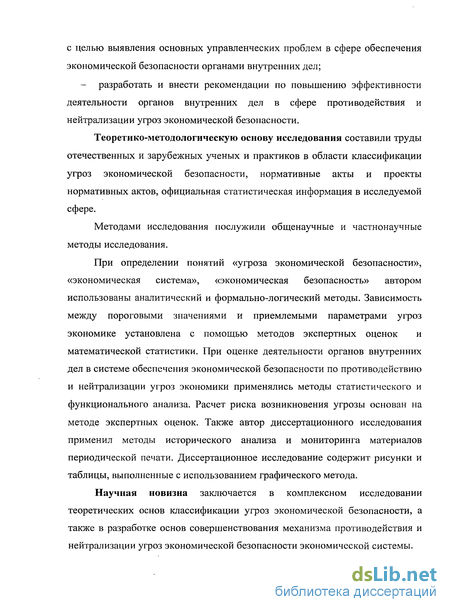 с целью выявления основных управленческих проблем в сфере обеспечения экономической безопасности органами внутренних дел;

– разработать и внести рекомендации по повышению эффективности деятельности органов внутренних дел в сфере противодействия и нейтрализации угроз экономической безопасности.

Теоретико-методологическую основу исследования составили труды отечественных и зарубежных ученых и практиков в области классификации угроз экономической безопасности, нормативные акты и проекты нормативных актов, официальная статистическая информация в исследуемой сфере.

Методами исследования послужили общенаучные и частнонаучные методы исследования.

При определении понятий «угроза экономической безопасности», «экономическая система», «экономическая безопасность» автором использованы аналитический и формально-логический методы. Зависимость между пороговыми значениями и приемлемыми параметрами угроз экономике установлена с помощью методов экспертных оценок и математической статистики. При оценке деятельности органов внутренних дел в системе обеспечения экономической безопасности по противодействию и нейтрализации угроз экономики применялись методы статистического и функционального анализа. Расчет риска возникновения угрозы основан на методе экспертных оценок. Также автор диссертационного исследования применил методы исторического анализа и мониторинга материалов периодической печати. Диссертационное исследование содержит рисунки и таблицы, выполненные с использованием графического метода.

Научная новизна заключается в комплексном исследовании теоретических основ классификации угроз экономической безопасности, а также в разработке основ совершенствования механизма противодействия и нейтрализации угроз экономической безопасности экономической системы.

dsLib.net
библиотека диссертаций